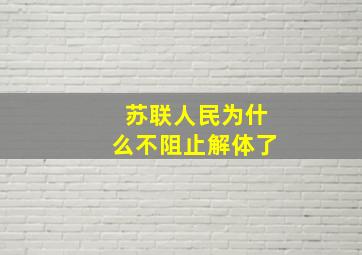 苏联人民为什么不阻止解体了